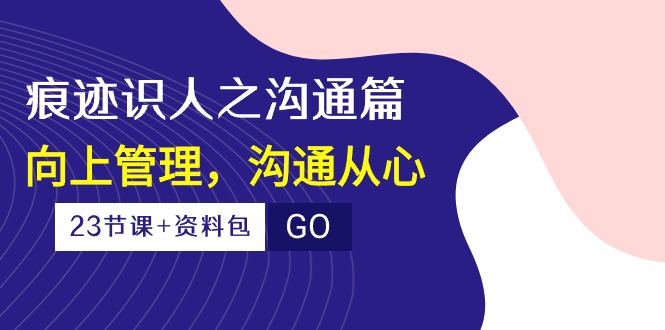 痕迹识人之沟通篇

向上管理，沟通从心

23节课+资料包

GO